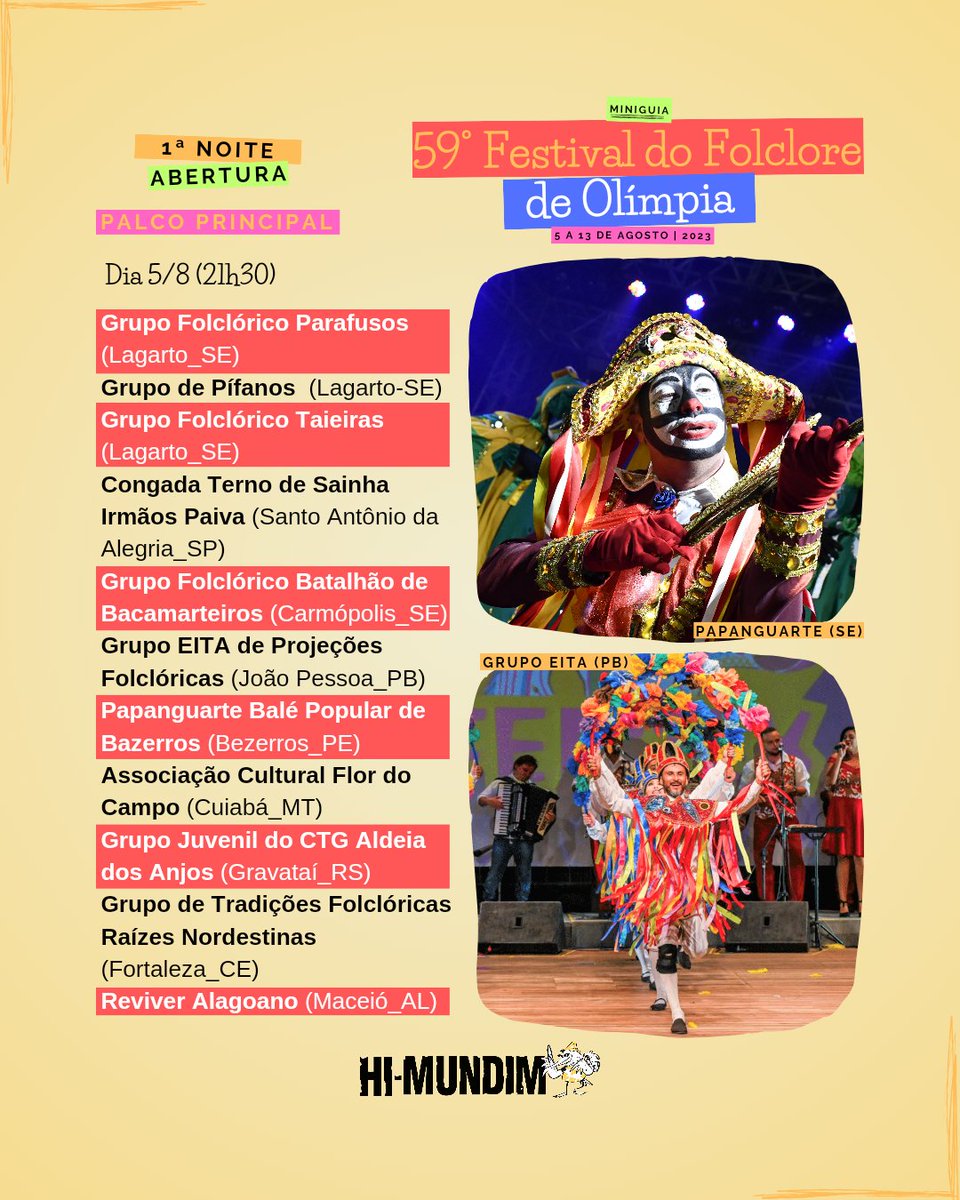 MINIGUIA

59° Festival do Folclore de Olímpia

5 A 13 DE AGOSTO | 2023

1ª NOITE
ABERTURA

PALCO PRINCIPAL

Dia 5/8 (21h30)

Grupo Folclórico Parafusos (Lagarto_SE)
Grupo de Pífanos (Lagarto-SE)
Grupo Folclórico Taieiras (Lagarto_SE)
Congada Terno de Sainha Irmãos Paiva (Santo Antônio da Alegria_SP)
Grupo Folclórico Batalhão de Bacamarteiros (Carmópolis_SE)
Grupo EITA de Projeções Folclóricas (João Pessoa_PB)
Papanguarte Balé Popular de Bazerros (Bezerros_PE)
Associação Cultural Flor do Campo (Cuiabá_MT)
Grupo Juvenil do CTG Aldeia dos Anjos (Gravataí_RS)
Grupo de Tradições Folclóricas Raízes Nordestinas (Fortaleza_CE)
Reviver Alagoano (Maceió_AL)

PAPANGUARTE (SE)

GRUPO EITA (PB)

HI-MUNDIM